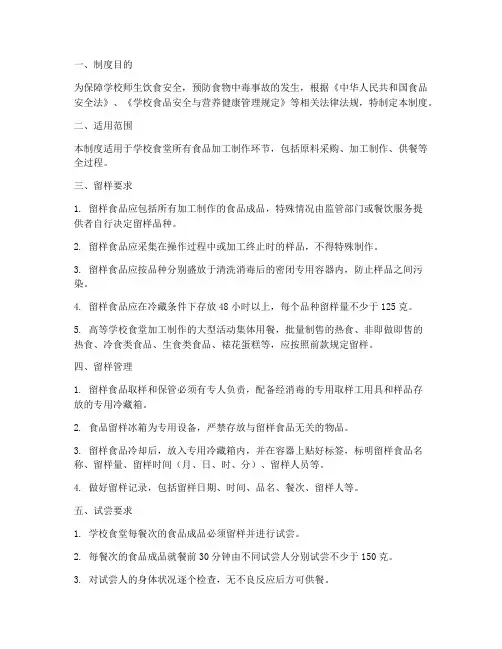 一、制度目的

为保障学校师生饮食安全，预防食物中毒事故的发生，根据《中华人民共和国食品安全法》、《学校食品安全与营养健康管理规定》等相关法律法规，特制定本制度。

二、适用范围

本制度适用于学校食堂所有食品加工制作环节，包括原料采购、加工制作、供餐等全过程。

三、留样要求

1. 留样食品应包括所有加工制作的食品成品，特殊情况由监管部门或餐饮服务提供者自行决定留样品种。

2. 留样食品应采集在操作过程中或加工终止时的样品，不得特殊制作。

3. 留样食品应按品种分别盛放于清洗消毒后的密闭专用容器内，防止样品之间污染。

4. 留样食品应在冷藏条件下存放 48 小时以上，每个品种留样量不少于 125 克。

5. 高等学校食堂加工制作的大型活动集体用餐，批量制售的热食、非即做即售的热食、冷食类食品、生食类食品、裱花蛋糕等，应按照前款规定留样。

四、留样管理

1. 留样食品取样和保管必须有专人负责，配备经消毒的专用取样工用具和样品存放的专用冷藏箱。

2. 食品留样冰箱为专用设备，严禁存放与留样食品无关的物品。

3. 留样食品冷却后，放入专用冷藏箱内，并在容器上贴好标签，标明留样食品名称、留样量、留样时间（月、日、时、分）、留样人员等。

4. 做好留样记录，包括留样日期、时间、品名、餐次、留样人等。

五、试尝要求

1. 学校食堂每餐次的食品成品必须留样并进行试尝。

2. 每餐次的食品成品就餐前 30 分钟由不同试尝人分别试尝不少于 150 克。

3. 对试尝人的身体状况逐个检查，无不良反应后方可供餐。